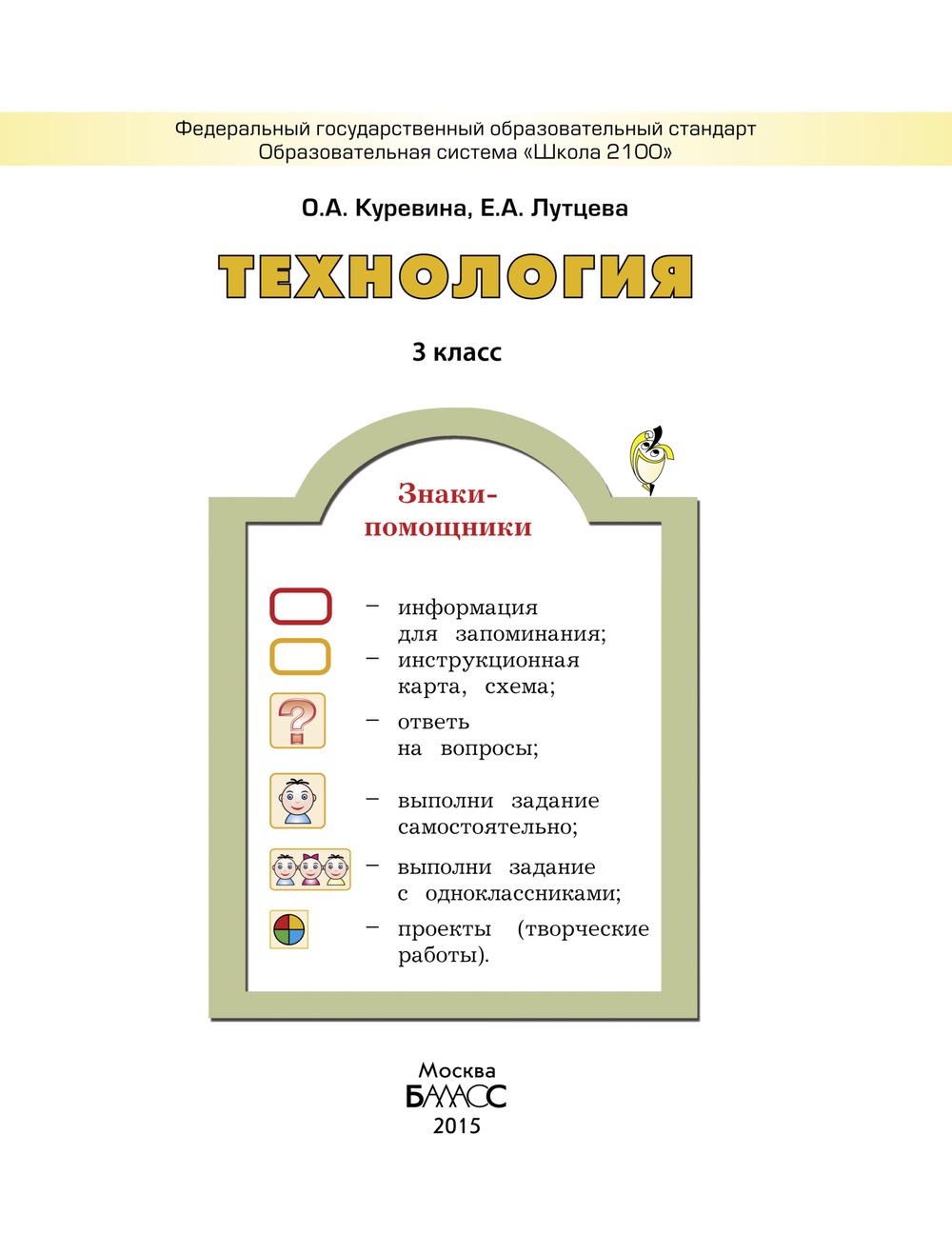 Федеральный государственный образовательный стандарт
Образовательная система «Школа 2100»

О.А. Куревина, Е.А. Лутцева

ТЕХНОЛОГИЯ

3 класс

Знаки-помощники

– информация для запоминания;

– инструкционная карта, схема;

?

– ответь на вопросы;

– выполни задание самостоятельно;

– выполни задание с одноклассниками;

– проекты (творческие работы).

Москва
БАЛАСС
2015